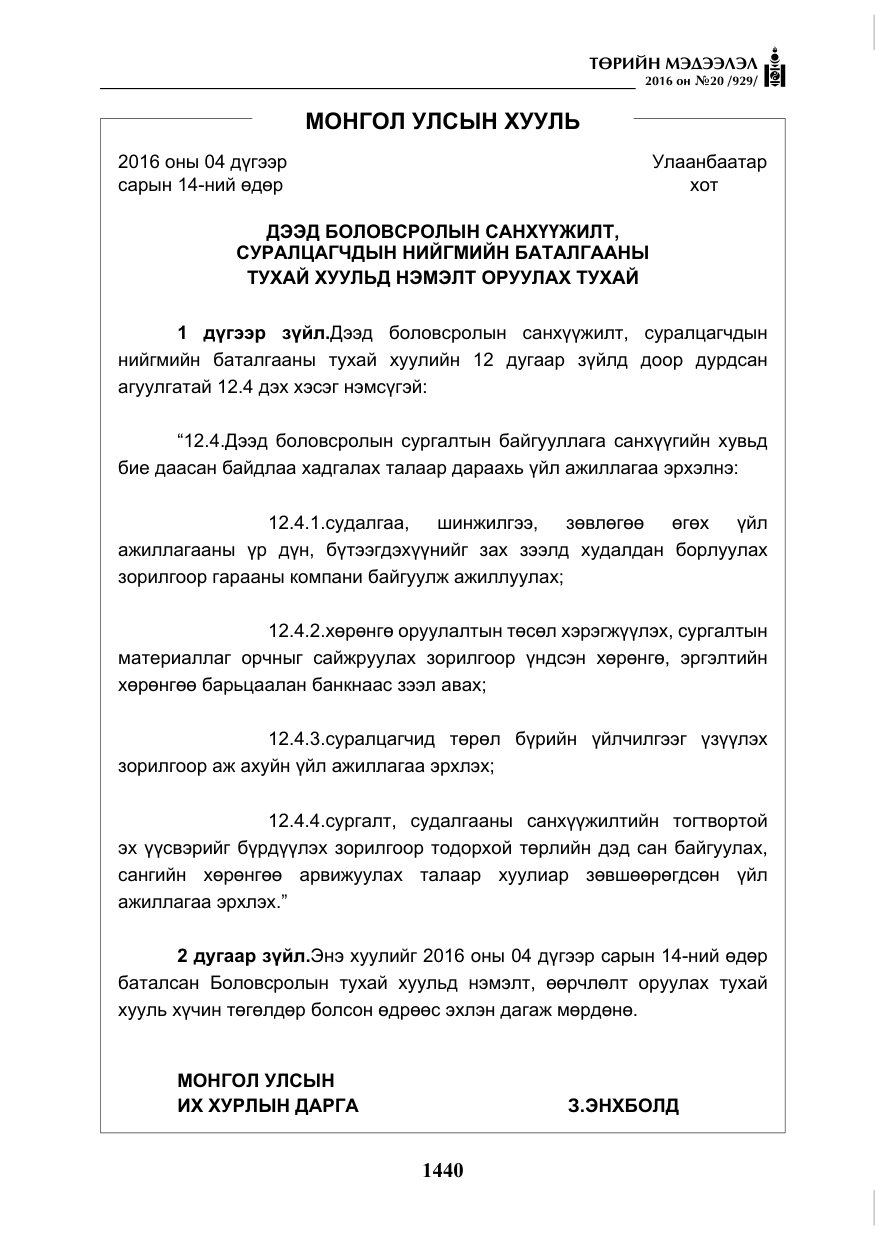 ТӨРИЙН МЭДЭЭЛЭЛ
2016 он №20 /929/

МОНГОЛ УЛСЫН ХУУЛЬ

2016 оны 04 дүгээр
сарын 14-ний өдөр

Улаанбаатар
хот

ДЭЭД БОЛОВСРОЛЫН САНХҮҮЖИЛТ,
СУРАЛЦАГЧДЫН НИЙГМИЙН БАТАЛГААНЫ
ТУХАЙ ХУУЛЬД НЭМЭЛТ ОРУУЛАХ ТУХАЙ

1 дүгээр зүйл.Дээд боловсролын санхүүжилт, суралцагчдын нийгмийн баталгааны тухай хуулийн 12 дугаар зүйлд доор дурдсан агуулгатай 12.4 дэх хэсэг нэмсүгэй:

"12.4.Дээд боловсролын сургалтын байгууллага санхүүгийн хувьд бие даасан байдлаа хадгалах талаар дараахь үйл ажиллагаа эрхэлнэ:

12.4.1.судалгаа, шинжилгээ, зөвлөгөө өгөх үйл ажиллагааны үр дүн, бүтээгдэхүүнийг зах зээлд худалдан борлуулах зорилгоор гарааны компани байгуулж ажиллуулах;

12.4.2.хөрөнгө оруулалтын төсөл хэрэгжүүлэх, сургалтын материаллаг орчныг сайжруулах зорилгоор үндсэн хөрөнгө, эргэлтийн хөрөнгөө барьцаалан банкнаас зээл авах;

12.4.3.суралцагчид төрөл бүрийн үйлчилгээг үзүүлэх зорилгоор аж ахуйн үйл ажиллагаа эрхлэх;

12.4.4.сургалт, судалгааны санхүүжилтийн тогтвортой эх үүсвэрийг бүрдүүлэх зорилгоор тодорхой төрлийн дэд сан байгуулах, сангийн хөрөнгөө арвижуулах талаар хуулиар зөвшөөрөгдсөн үйл ажиллагаа эрхлэх."

2 дугаар зүйл.Энэ хуулийг 2016 оны 04 дүгээр сарын 14-ний өдөр баталсан Боловсролын тухай хуульд нэмэлт, өөрчлөлт оруулах тухай хууль хүчин төгөлдөр болсон өдрөөс эхлэн дагаж мөрдөнө.

МОНГОЛ УЛСЫН
ИХ ХУРЛЫН ДАРГА З.ЭНХБОЛД

1440